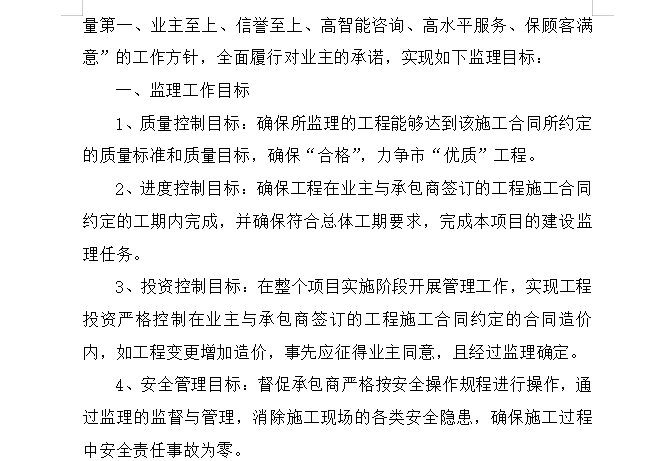 量第一、业主至上、信誉至上、高智能咨询、高水平服务、保顾客满意”的工作方针，全面履行对业主的承诺，实现如下监理目标：

一、监理工作目标

1、质量控制目标：确保所监理的工程能够达到该施工合同所约定的质量标准和质量目标，确保“合格”，力争市“优质”工程。

2、进度控制目标：确保工程在业主与承包商签订的工程施工合同约定的工期内完成，并确保符合总体工期要求，完成本项目的建设监理任务。

3、投资控制目标：在整个项目实施阶段开展管理工作，实现工程投资严格控制在业主与承包商签订的工程施工合同约定的合同造价内，如工程变更增加造价，事先应征得业主同意，且经过监理确定。

4、安全管理目标：督促承包商严格按安全操作规程进行操作，通过监理的监督与管理，消除施工现场的各类安全隐患，确保施工过程中安全责任事故为零。